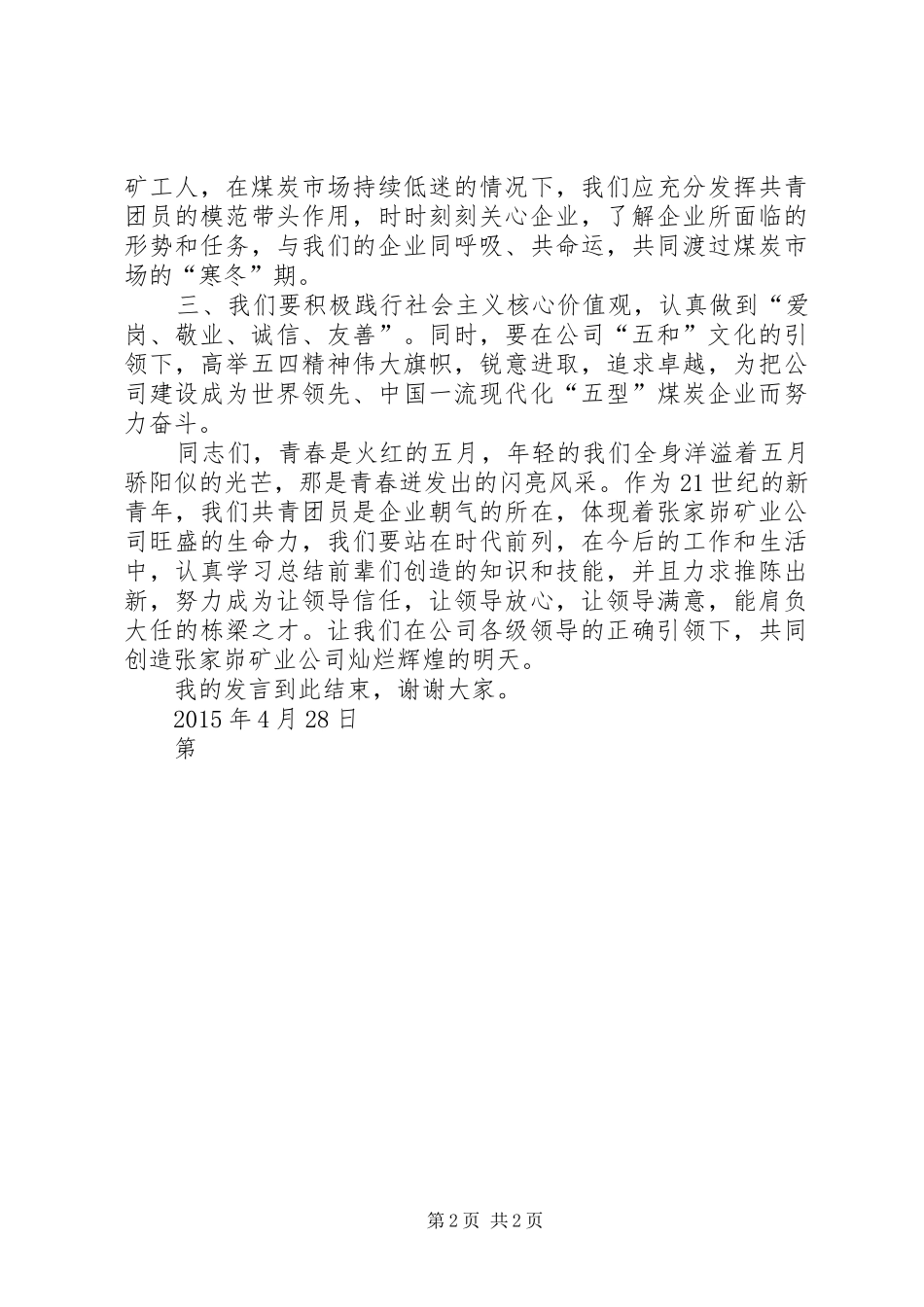 矿工人，在煤炭市场持续低迷的情况下，我们应充分发挥共青团员的模范带头作用，时时刻刻关心企业，了解企业所面临的形势和任务，与我们的企业同呼吸、共命运，共同渡过煤炭市场的“寒冬”期。

三、我们要积极践行社会主义核心价值观，认真做到“爱岗、敬业、诚信、友善”。同时，要在公司“五和”文化的引领下，高举五四精神伟大旗帜，锐意进取，追求卓越，为把公司建设成为世界领先、中国一流现代化“五型”煤炭企业而努力奋斗。

同志们，青春是火红的五月，年轻的我们全身洋溢着五月骄阳似的光芒，那是青春迸发出的闪亮风采。作为21世纪的新青年，我们共青团员是企业朝气的所在，体现着张家峁矿业公司旺盛的生命力，我们要站在时代前列，在今后的工作和生活中，认真学习总结前辈们创造的知识和技能，并且力求推陈出新，努力成为让领导信任，让领导放心，让领导满意，能肩负大任的栋梁之才。让我们在公司各级领导的正确引领下，共同创造张家峁矿业公司灿烂辉煌的明天。

我的发言到此结束，谢谢大家。

2015年4月28日

第

第2页 共2页